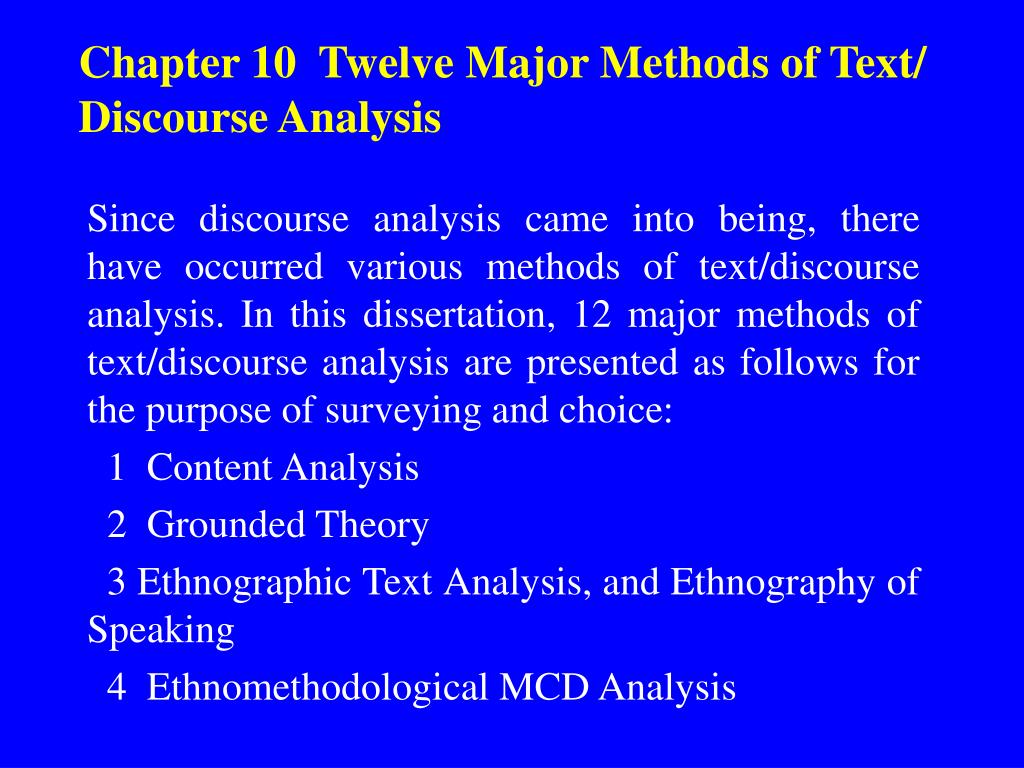 Chapter 10 Twelve Major Methods of Text/ Discourse Analysis

Since discourse analysis came into being, there have occurred various methods of text/discourse analysis. In this dissertation, 12 major methods of text/discourse analysis are presented as follows for the purpose of surveying and choice:

1 Content Analysis

2 Grounded Theory

3 Ethnographic Text Analysis, and Ethnography of Speaking

4 Ethnomethodological MCD Analysis